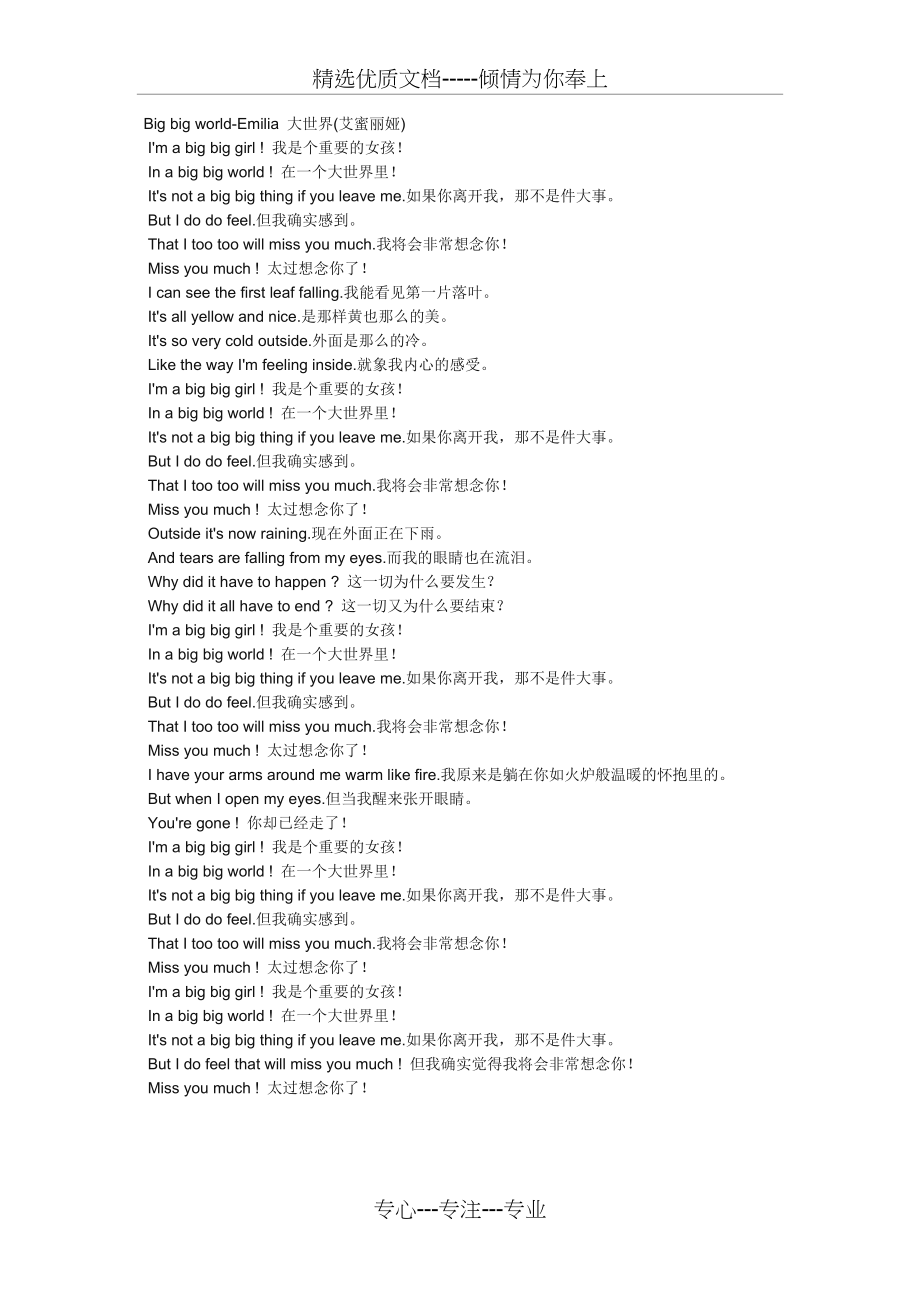 精选优质文档-----倾情为你奉上

Big big world-Emilia 大世界(艾蜜丽娅)
I'm a big big girl！我是个重要的女孩！
In a big big world！在一个大世界里！
It's not a big big thing if you leave me.如果你离开我，那不是件大事。
But I do do feel.但我确实感到。
That I too too will miss you much.我将会非常想念你！
Miss you much！太过想念你了！
I can see the first leaf falling.我能看见第一片落叶。
It's all yellow and nice.是那样黄也那么的美。
It's so very cold outside.外面是那么的冷。
Like the way I'm feeling inside.就象我内心的感受。
I'm a big big girl！我是个重要的女孩！
In a big big world！在一个大世界里！
It's not a big big thing if you leave me.如果你离开我，那不是件大事。
But I do do feel.但我确实感到。
That I too too will miss you much.我将会非常想念你！
Miss you much！太过想念你了！
Outside it's now raining.现在外面正在下雨。
And tears are falling from my eyes.而我的眼睛也在流泪。
Why did it have to happen？这一切为什么要发生？
Why did it all have to end？这一切又为什么要结束？
I'm a big big girl！我是个重要的女孩！
In a big big world！在一个大世界里！
It's not a big big thing if you leave me.如果你离开我，那不是件大事。
But I do do feel.但我确实感到。
That I too too will miss you much.我将会非常想念你！
Miss you much！太过想念你了！
I have your arms around me warm like fire.我原来是躺在你如火炉般温暖的怀抱里的。
But when I open my eyes.但当我醒来张开眼睛。
You're gone！你却已经走了！
I'm a big big girl！我是个重要的女孩！
In a big big world！在一个大世界里！
It's not a big big thing if you leave me.如果你离开我，那不是件大事。
But I do do feel.但我确实感到。
That I too too will miss you much.我将会非常想念你！
Miss you much！太过想念你了！
I'm a big big girl！我是个重要的女孩！
In a big big world！在一个大世界里！
It's not a big big thing if you leave me.如果你离开我，那不是件大事。
But I do feel that will miss you much！但我确实觉得我将会非常想念你！
Miss you much！太过想念你了！

专心---专注---专业